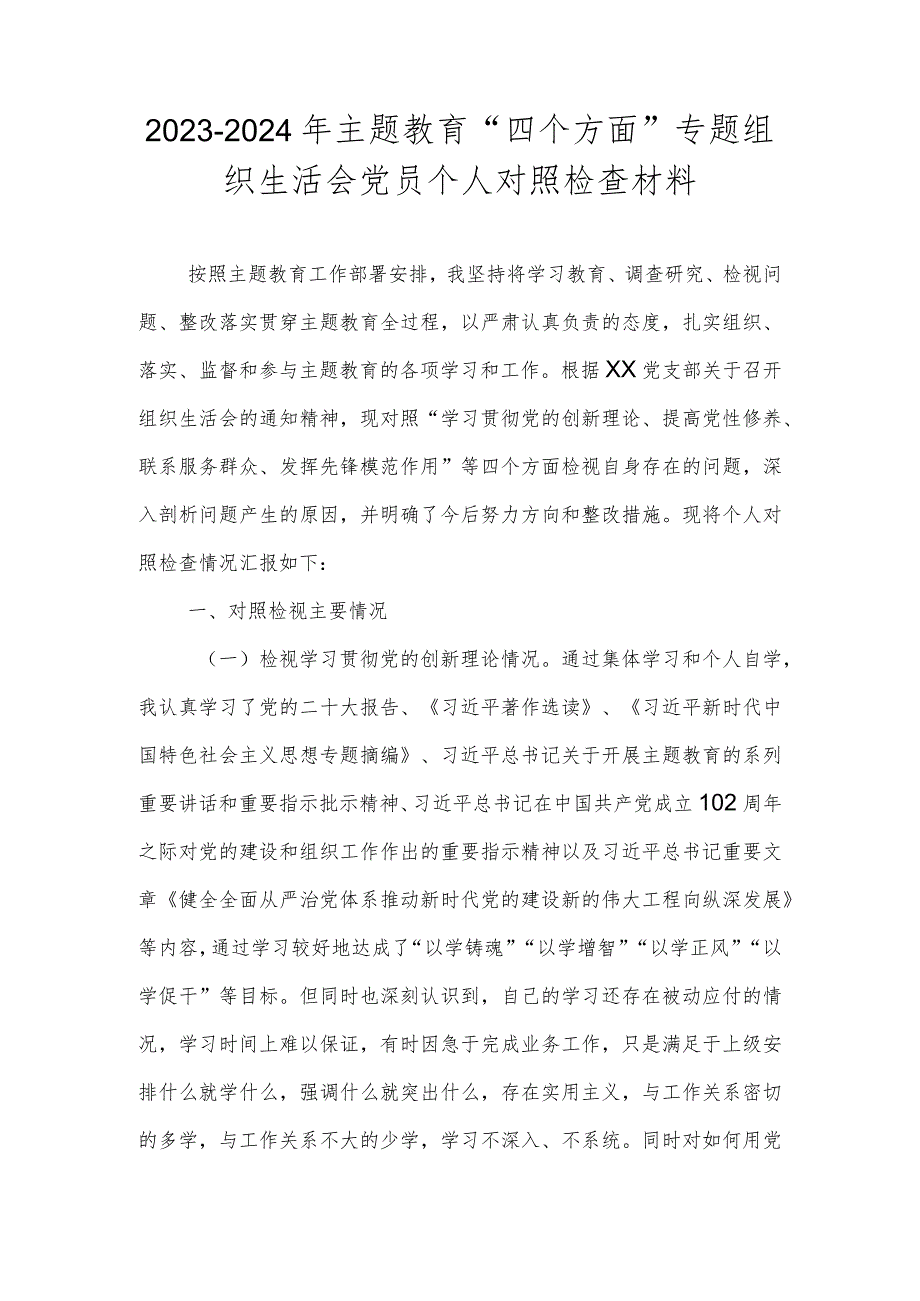 2023-2024年主题教育“四个方面”专题组织生活会党员个人对照检查材料

按照主题教育工作部署安排，我坚持将学习教育、调查研究、检视问题、整改落实贯穿主题教育全过程，以严肃认真负责的态度，扎实组织、落实、监督和参与主题教育的各项学习和工作。根据XX党支部关于召开组织生活会的通知精神，现对照“学习贯彻党的创新理论、提高党性修养、联系服务群众、发挥先锋模范作用”等四个方面检视自身存在的问题，深入剖析问题产生的原因，并明确了今后努力方向和整改措施。现将个人对照检查情况汇报如下：

一、对照检视主要情况

（一）检视学习贯彻党的创新理论情况。通过集体学习和个人自学，我认真学习了党的二十大报告、《习近平著作选读》、《习近平新时代中国特色社会主义思想专题摘编》、习近平总书记关于开展主题教育的系列重要讲话和重要指示批示精神、习近平总书记在中国共产党成立102周年之际对党的建设和组织工作作出的重要指示精神以及习近平总书记重要文章《健全全面从严治党体系推动新时代党的建设新的伟大工程向纵深发展》等内容，通过学习较好地达成了“以学铸魂”“以学增智”“以学正风”“以学促干”等目标。但同时也深刻认识到，自己的学习还存在被动应付的情况，学习时间上难以保证，有时因急于完成业务工作，只是满足于上级安排什么就学什么，强调什么就突出什么，存在实用主义，与工作关系密切的多学，与工作关系不大的少学，学习不深入、不系统。同时对如何用党